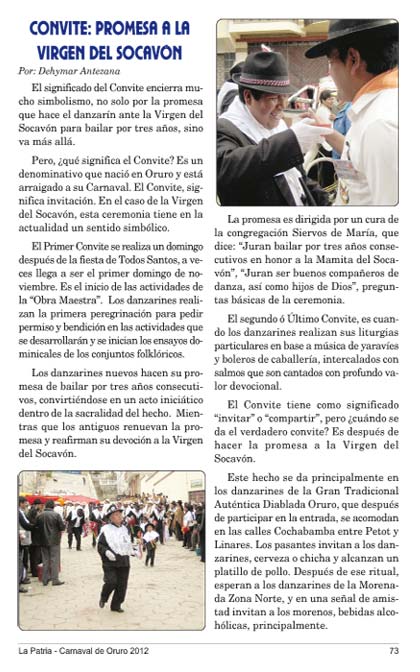 CONVITE: PROMESA A LA VIRGEN DEL SOCAVÓN

Por: Dehymar Antezana

El significado del Convite encierra mucho simbolismo, no solo por la promesa que hace el danzarín ante la Virgen del Socavón para bailar por tres años, sino va más allá.

Pero, ¿qué significa el Convite? Es un denominativo que nació en Oruro y está arraigado a su Carnaval. El Convite, significa invitación. En el caso de la Virgen del Socavón, esta ceremonia tiene en la actualidad un sentido simbólico.

El Primer Convite se realiza un domingo después de la fiesta de Todos Santos, a veces llega a ser el primer domingo de noviembre. Es el inicio de las actividades de la "Obra Maestra". Los danzarines realizan la primera peregrinación para pedir permiso y bendición en las actividades que se desarrollarán y se inician los ensayos dominicales de los conjuntos folklóricos.

Los danzarines nuevos hacen su promesa de bailar por tres años consecutivos, convirtiéndose en un acto iniciático dentro de la sacralidad del hecho. Mientras que los antiguos renuevan la promesa y reafirman su devoción a la Virgen del Socavón.

La promesa es dirigida por un cura de la congregación Siervos de María, que dice: "Juran bailar por tres años consecutivos en honor a la Mamita del Socavón", "Juran ser buenos compañeros de danza, así como hijos de Dios", preguntas básicas de la ceremonia.

El segundo ó Último Convite, es cuando los danzarines realizan sus liturgias particulares en base a música de yaravíes y boleros de caballería, intercalados con salmos que son cantados con profundo valor devocional.

El Convite tiene como significado "invitar" o "compartir", pero ¿cuándo se da el verdadero convite? Es después de hacer la promesa a la Virgen del Socavón.

Este hecho se da principalmente en los danzarines de la Gran Tradicional Auténtica Diablada Oruro, que después de participar en la entrada, se acomodan en las calles Cochabamba entre Petot y Linares. Los pasantes invitan a los danzarines, cerveza o chicha y alcanzan un platillo de pollo. Después de ese ritual, esperan a los danzarines de la Morenada Zona Norte, y en una señal de amistad invitan a los morenos, bebidas alcohólicas, principalmente.

La Patria - Carnaval de Oruro 2012 73